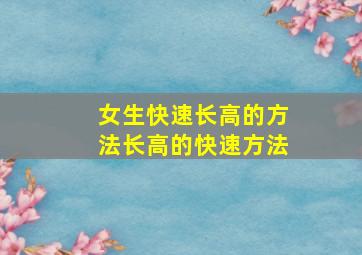 女生快速长高的方法长高的快速方法